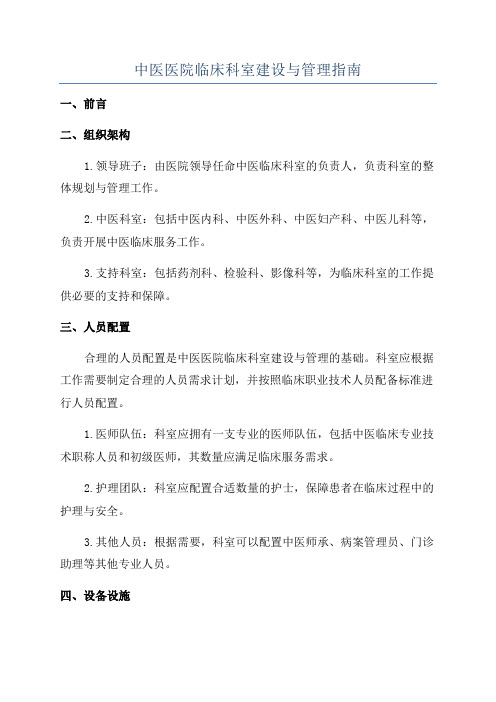 中医医院临床科室建设与管理指南

一、前言

二、组织架构

1.领导班子：由医院领导任命中医临床科室的负责人，负责科室的整体规划与管理工作。

2.中医科室：包括中医内科、中医外科、中医妇产科、中医儿科等，负责开展中医临床服务工作。

3.支持科室：包括药剂科、检验科、影像科等，为临床科室的工作提供必要的支持和保障。

三、人员配置

合理的人员配置是中医医院临床科室建设与管理的基础。科室应根据工作需要制定合理的人员需求计划，并按照临床职业技术人员配备标准进行人员配置。

1.医师队伍：科室应拥有一支专业的医师队伍，包括中医临床专业技术职称人员和初级医师，其数量应满足临床服务需求。

2.护理团队：科室应配置合适数量的护士，保障患者在临床过程中的护理与安全。

3.其他人员：根据需要，科室可以配置中医师承、病案管理员、门诊助理等其他专业人员。

四、设备设施